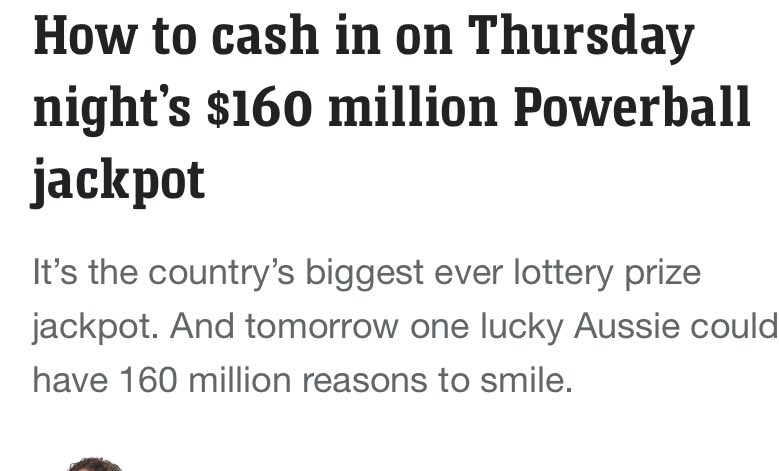 How to cash in on Thursday night's \$160 million Powerball jackpot

It's the country's biggest ever lottery prize jackpot. And tomorrow one lucky Aussie could have 160 million reasons to smile.